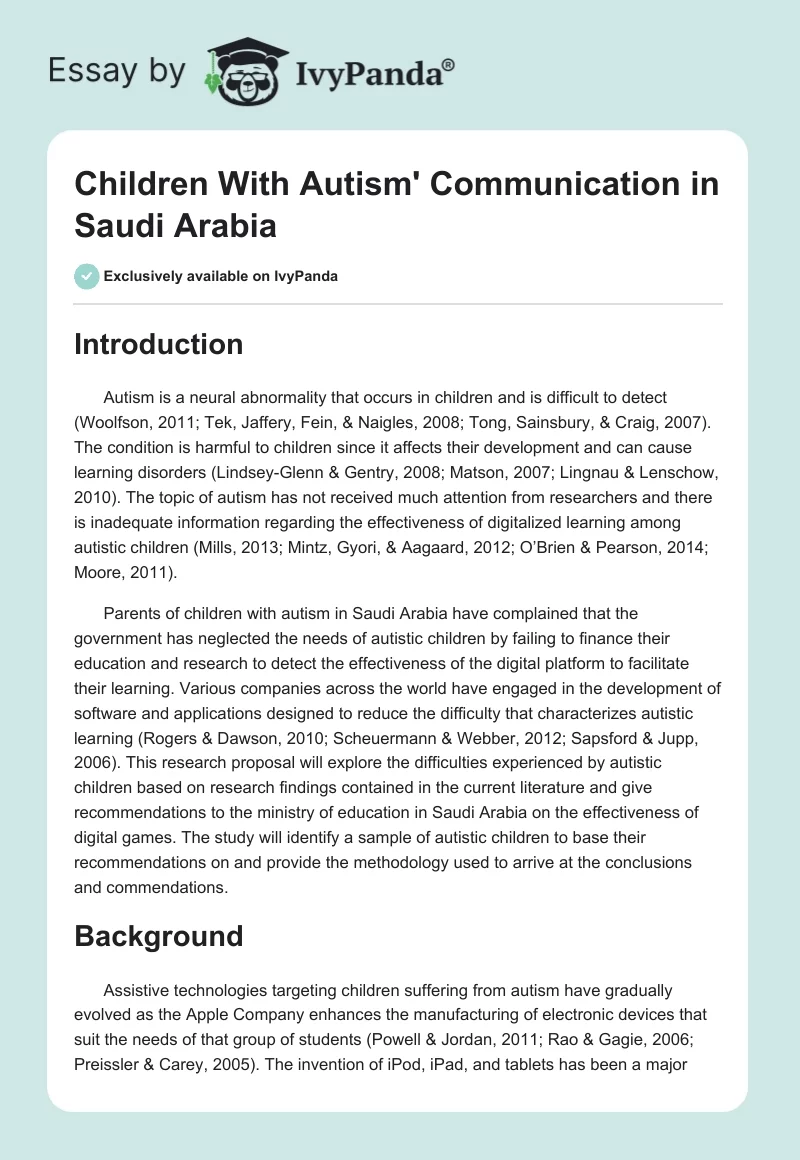 Essay by IvyPanda®

Children With Autism' Communication in Saudi Arabia

Exclusively available on IvyPanda

Introduction

Autism is a neural abnormality that occurs in children and is difficult to detect (Woolfson, 2011; Tek, Jaffery, Fein, & Naigles, 2008; Tong, Sainsbury, & Craig, 2007). The condition is harmful to children since it affects their development and can cause learning disorders (Lindsey-Glenn & Gentry, 2008; Matson, 2007; Lingnau & Lenschow, 2010). The topic of autism has not received much attention from researchers and there is inadequate information regarding the effectiveness of digitalized learning among autistic children (Mills, 2013; Mintz, Gyori, & Aagaard, 2012; O'Brien & Pearson, 2014; Moore, 2011).

Parents of children with autism in Saudi Arabia have complained that the government has neglected the needs of autistic children by failing to finance their education and research to detect the effectiveness of the digital platform to facilitate their learning. Various companies across the world have engaged in the development of software and applications designed to reduce the difficulty that characterizes autistic learning (Rogers & Dawson, 2010; Scheuermann & Webber, 2012; Sapsford & Jupp, 2006). This research proposal will explore the difficulties experienced by autistic children based on research findings contained in the current literature and give recommendations to the ministry of education in Saudi Arabia on the effectiveness of digital games. The study will identify a sample of autistic children to base their recommendations on and provide the methodology used to arrive at the conclusions and commendations.

Background

Assistive technologies targeting children suffering from autism have gradually evolved as the Apple Company enhances the manufacturing of electronic devices that suit the needs of that group of students (Powell & Jordan, 2011; Rao & Gagie, 2006; Preissler & Carey, 2005). The invention of iPod, iPad, and tablets has been a major